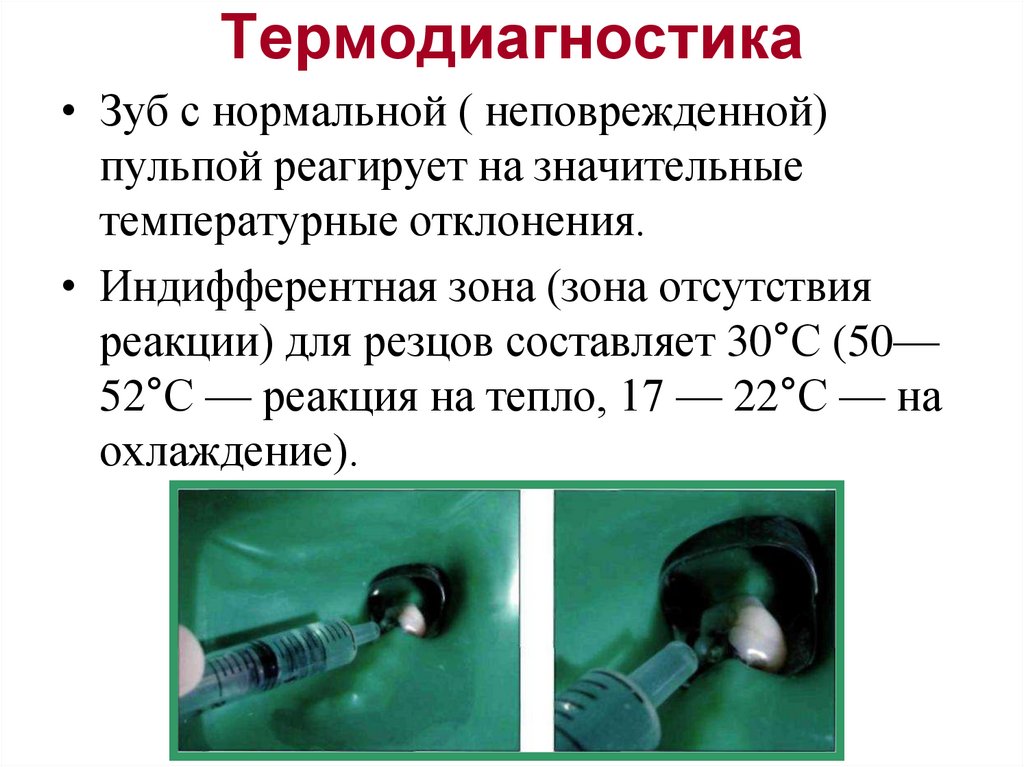 Термодиагностика

• Зуб с нормальной ( неповрежденной) пульпой реагирует на значительные температурные отклонения.

• Индифферентная зона (зона отсутствия реакции) для резцов составляет 30°С (50—52°С — реакция на тепло, 17 — 22°С — на охлаждение).